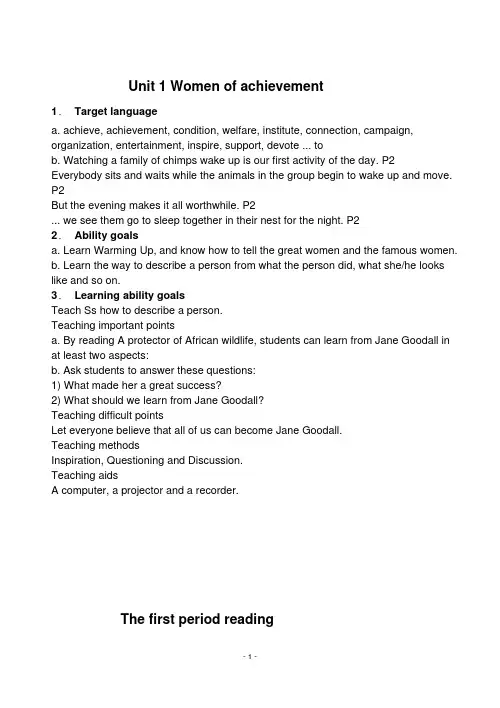 Unit 1 Women of achievement

1． Target language

a. achieve, achievement, condition, welfare, institute, connection, campaign, organization, entertainment, inspire, support, devote ... to
b. Watching a family of chimps wake up is our first activity of the day. P2
Everybody sits and waits while the animals in the group begin to wake up and move. P2
But the evening makes it all worthwhile. P2
... we see them go to sleep together in their nest for the night. P2

2． Ability goals

a. Learn Warming Up, and know how to tell the great women and the famous women.
b. Learn the way to describe a person from what the person did, what she/he looks like and so on.

3． Learning ability goals

Teach Ss how to describe a person.
Teaching important points
a. By reading A protector of African wildlife, students can learn from Jane Goodall in at least two aspects:
b. Ask students to answer these questions:
1) What made her a great success?
2) What should we learn from Jane Goodall?
Teaching difficult points
Let everyone believe that all of us can become Jane Goodall.
Teaching methods
Inspiration, Questioning and Discussion.
Teaching aids
A computer, a projector and a recorder.

The first period reading

- 1 -